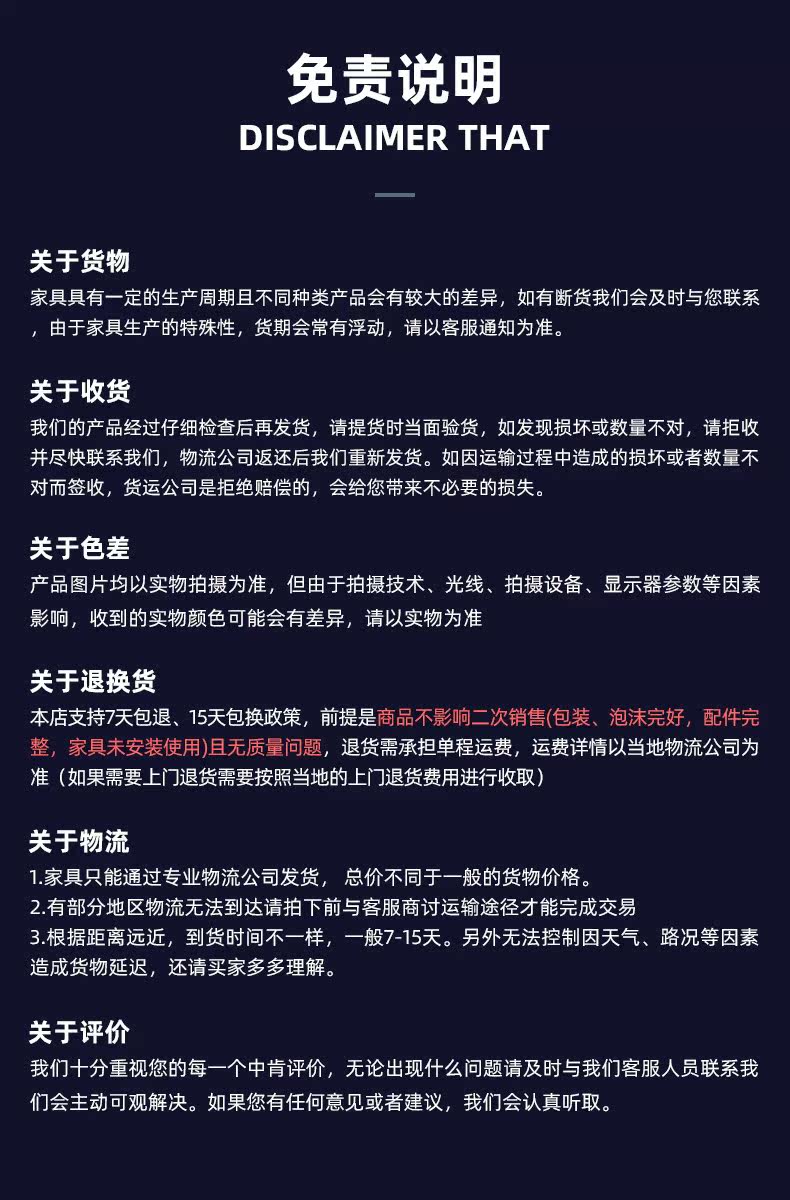 免责说明
DISCLAIMER THAT

关于货物
家具具有一定的生产周期且不同种类产品会有较大的差异，如有断货我们会及时与您联系，由于家具生产的特殊性，货期会常有浮动，请以客服通知为准。

关于收货
我们的产品经过仔细检查后再发货，请提货时当面验货，如发现损坏或数量不对，请拒收并尽快联系我们，物流公司返还后我们重新发货。如因运输过程中造成的损坏或者数量不对而签收，货运公司是拒绝赔偿的，会给您带来不必要的损失。

关于色差
产品图片均以实物拍摄为准，但由于拍摄技术、光线、拍摄设备、显示器参数等因素影响，收到的实物颜色可能会有差异，请以实物为准

关于退换货
本店支持7天包退、15天包换政策，前提是商品不影响二次销售(包装、泡沫完好，配件完整，家具未安装使用)且无质量问题，退货需承担单程运费，运费详情以当地物流公司为准（如果需要上门退货需要按照当地的上门退货费用进行收取）

关于物流
1.家具只能通过专业物流公司发货， 总价不同于一般的货物价格。
2.有部分地区物流无法到达请拍下前与客服商讨运输途径才能完成交易
3.根据距离远近，到货时间不一样，一般7-15天。另外无法控制因天气、路况等因素造成货物延迟，还请买家多多理解。

关于评价
我们十分重视您的每一个中肯评价，无论出现什么问题请及时与我们客服人员联系我们会主动可观解决。如果您有任何意见或者建议，我们会认真听取。